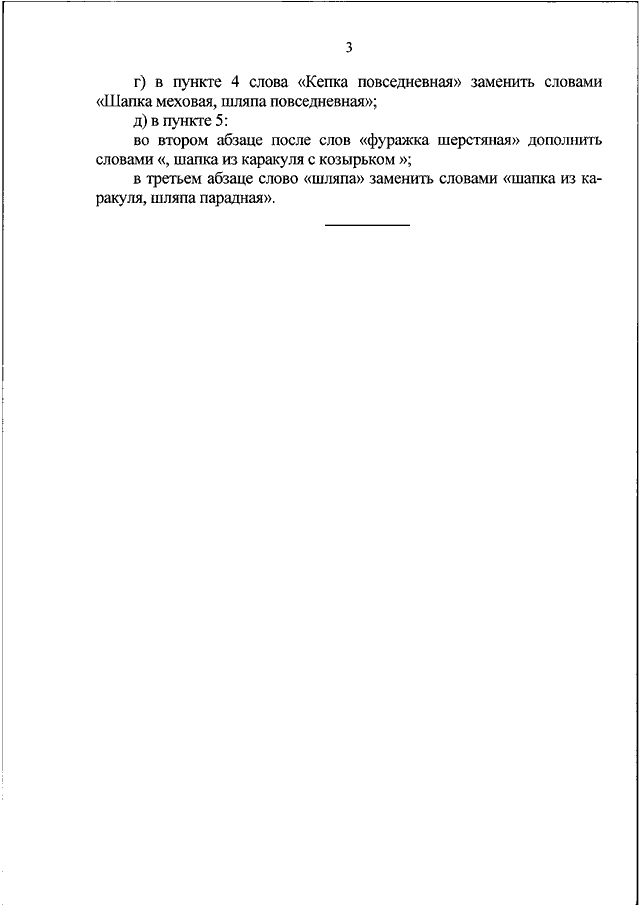 3

г) в пункте 4 слова «Кепка повседневная» заменить словами «Шапка меховая, шляпа повседневная»;

д) в пункте 5:

во втором абзаце после слов «фуражка шерстяная» дополнить словами «, шапка из каракуля с козырьком »;

в третьем абзаце слово «шляпа» заменить словами «шапка из каракуля, шляпа парадная».